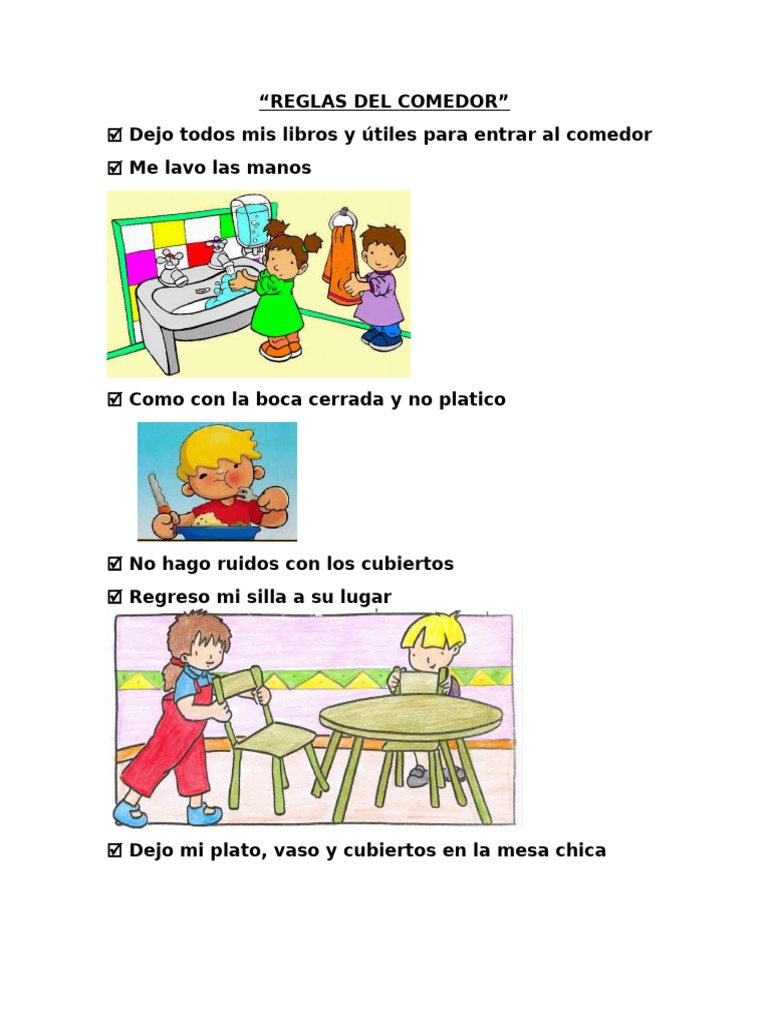 "REGLAS DEL COMEDOR"

☑ Dejo todos mis libros y útiles para entrar al comedor

☑ Me lavo las manos

☑ Como con la boca cerrada y no platico

☑ No hago ruidos con los cubiertos

☑ Regreso mi silla a su lugar

☑ Dejo mi plato, vaso y cubiertos en la mesa chica